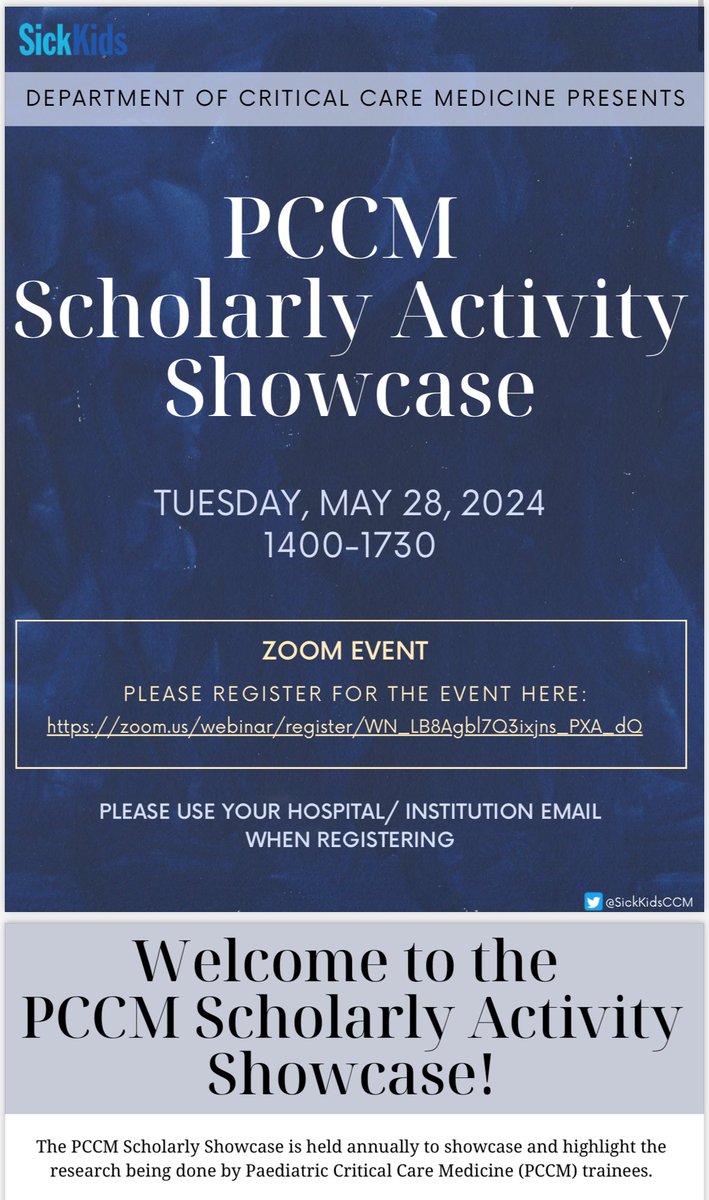 SickKids

DEPARTMENT OF CRITICAL CARE MEDICINE PRESENTS

PCCM Scholarly Activity Showcase

TUESDAY, MAY 28, 2024
1400-1730

ZOOM EVENT

PLEASE REGISTER FOR THE EVENT HERE:
https://zoom.us/webinar/register/WN_LB8Agbl7Q3ixjns_PXA_dQ

PLEASE USE YOUR HOSPITAL/ INSTITUTION EMAIL WHEN REGISTERING

@SickKidsCCM

Welcome to the PCCM Scholarly Activity Showcase!

The PCCM Scholarly Showcase is held annually to showcase and highlight the research being done by Paediatric Critical Care Medicine (PCCM) trainees.